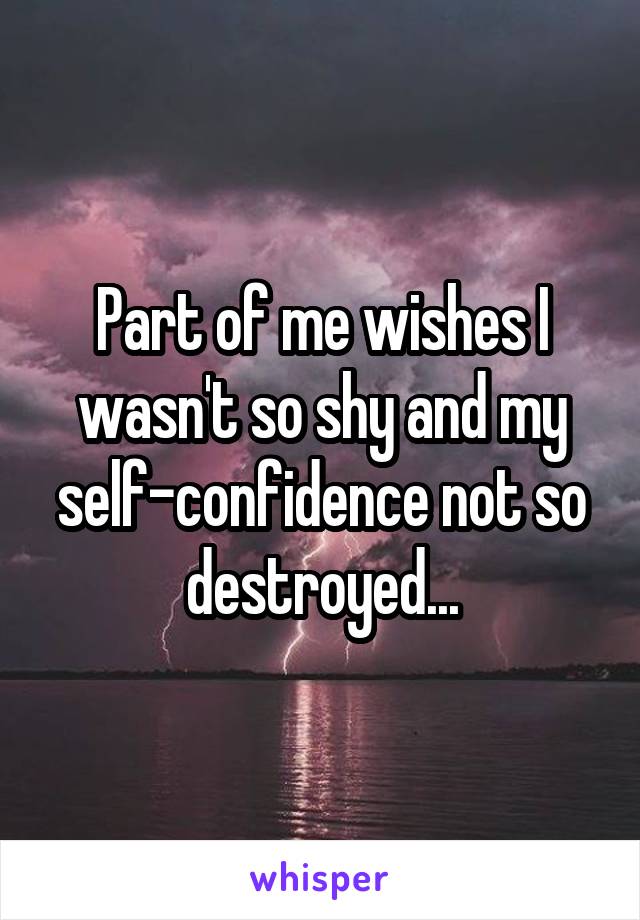 Part of me wishes I wasn't so shy and my self-confidence not so destroyed...

whisper